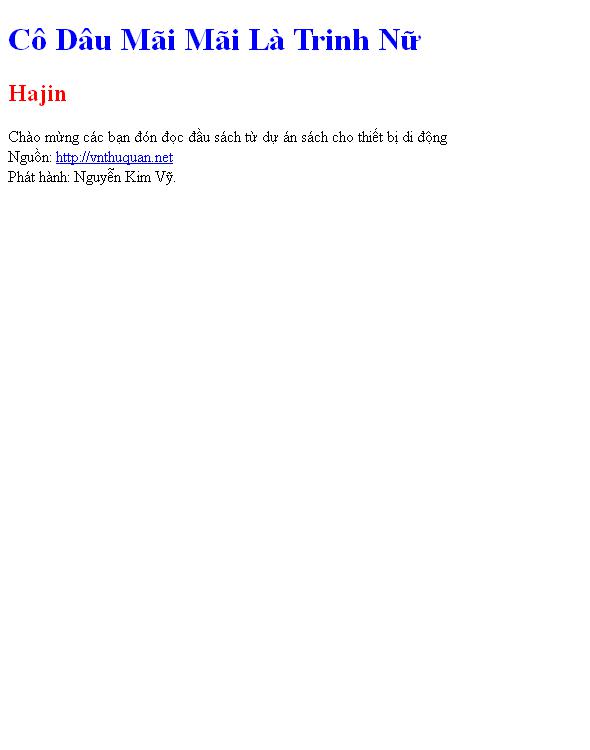 Cô Dâu Mãi Mãi Là Trinh Nữ

Hajin

Chào mừng các bạn đón đọc đầu sách từ dự án sách cho thiết bị di động
Nguồn: http://vnthuquan.net
Phát hành: Nguyễn Kim Vỹ.